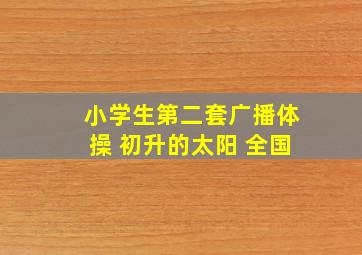 小学生第二套广播体操 初升的太阳 全国